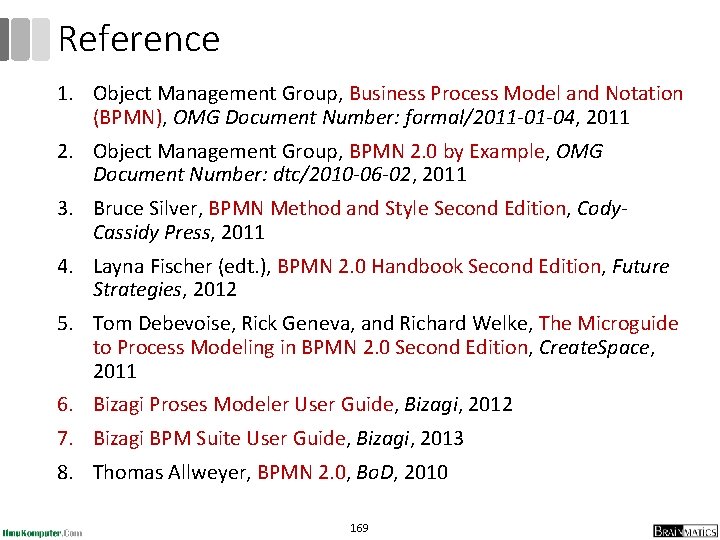 Reference

1. Object Management Group, Business Process Model and Notation (BPMN), OMG Document Number: formal/2011-01-04, 2011
2. Object Management Group, BPMN 2.0 by Example, OMG Document Number: dtc/2010-06-02, 2011
3. Bruce Silver, BPMN Method and Style Second Edition, Cody-Cassidy Press, 2011
4. Layna Fischer (edt.), BPMN 2.0 Handbook Second Edition, Future Strategies, 2012
5. Tom Debevoise, Rick Geneva, and Richard Welke, The Microguide to Process Modeling in BPMN 2.0 Second Edition, CreateSpace, 2011
6. Bizagi Proses Modeler User Guide, Bizagi, 2012
7. Bizagi BPM Suite User Guide, Bizagi, 2013
8. Thomas Allweyer, BPMN 2.0, BoD, 2010

IlmuKomputer.Com

169

BRAINMATICS